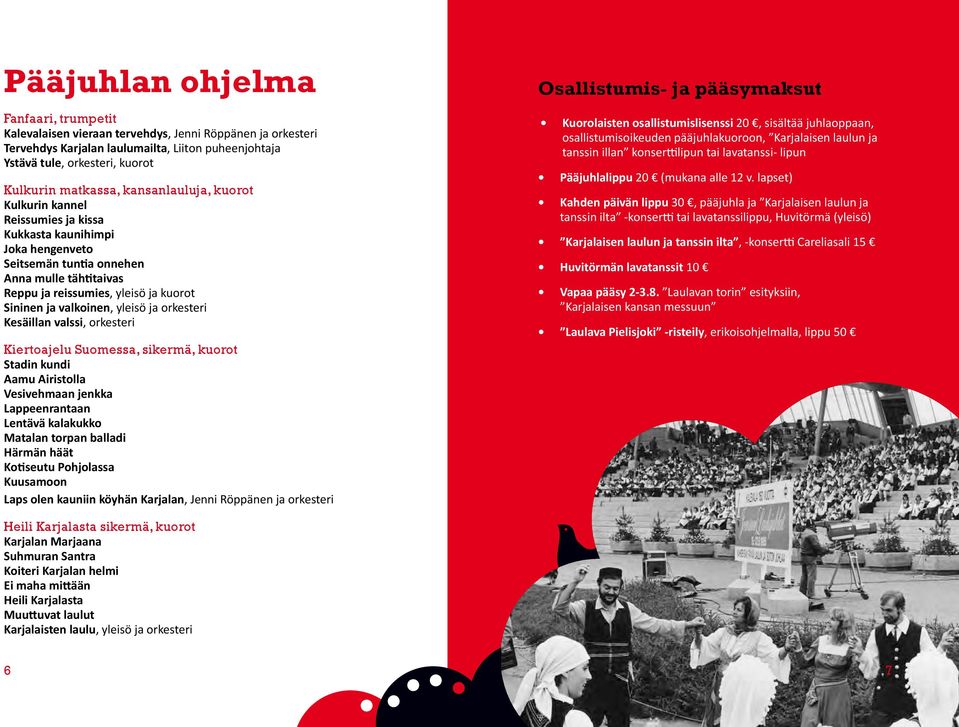 Pääjuhlan ohjelma

Fanfaari, trumpetit
Kalevalaisen vieraan tervehdys, Jenni Röppänen ja orkesteri
Tervehdys Karjalan laulumailta, Liiton puheenjohtaja
Ystävä tule, orkesteri, kuorot

Kulkurin matkassa, kansanlauluja, kuorot
Kulkurin kannel
Reissumies ja kissa
Kukkasta kaunihimpi
Joka hengenveto
Seitsemän tuntia onnehen
Anna mulle tähtitaivas
Reppu ja reissumies, yleisö ja kuorot
Sininen ja valkoinen, yleisö ja orkesteri
Kesäillan valssi, orkesteri

Kiertoajelu Suomessa, sikermä, kuorot
Stadin kundi
Aamu Airistolla
Vesivehmaan jenkka
Lappeenrantaan
Lentävä kalakukko
Matalan torpan balladi
Härmän häät
Kotiseutu Pohjolassa
Kuusamoon
Laps olen kauniin köyhän Karjalan, Jenni Röppänen ja orkesteri

Heili Karjalasta sikermä, kuorot
Karjalan Marjaana
Suhmuran Santra
Koiteri Karjalan helmi
Ei maha mittään
Heili Karjalasta
Muuttuvat laulut
Karjalaisten laulu, yleisö ja orkesteri

6

Osallistumis- ja pääsymaksut

• Kuorolaisten osallistumislisenssi 20 €, sisältää juhlaoppaan, osallistumisoikeuden pääjuhlakuoroon, "Karjalaisen laulun ja tanssin illan" konserttilipun tai lavatanssi- lipun

• Pääjuhlalippu 20 € (mukana alle 12 v. lapset)

• Kahden päivän lippu 30 €, pääjuhla ja "Karjalaisen laulun ja tanssin ilta" -konsertti tai lavatanssilippu, Huvitörmä (yleisö)

• "Karjalaisen laulun ja tanssin ilta", -konsertti Careliasali 15 €

• Huvitörmän lavatanssit 10 €

• Vapaa pääsy 2-3.8. "Laulavan torin" esityksiin, "Karjalaisen kansan messuun"

• "Laulava Pielisjoki" -risteily, erikoisohjelmalla, lippu 50 €

7